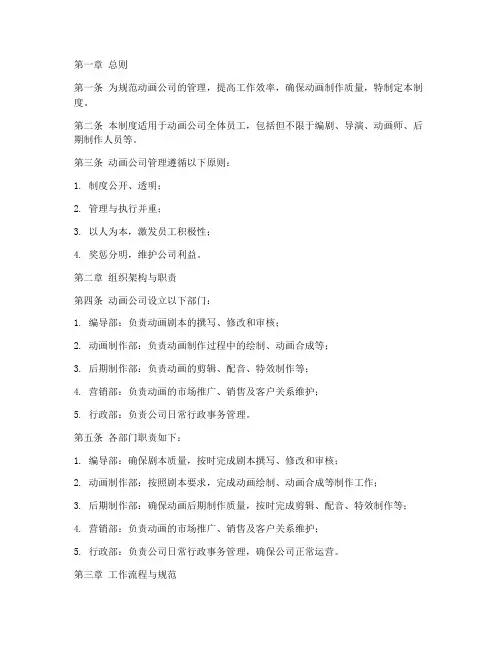 第一章 总则

第一条 为规范动画公司的管理，提高工作效率，确保动画制作质量，特制定本制度。

第二条 本制度适用于动画公司全体员工，包括但不限于编剧、导演、动画师、后期制作人员等。

第三条 动画公司管理遵循以下原则：

1. 制度公开、透明；

2. 管理与执行并重；

3. 以人为本，激发员工积极性；

4. 奖惩分明，维护公司利益。

第二章 组织架构与职责

第四条 动画公司设立以下部门：

1. 编导部：负责动画剧本的撰写、修改和审核；

2. 动画制作部：负责动画制作过程中的绘制、动画合成等；

3. 后期制作部：负责动画的剪辑、配音、特效制作等；

4. 营销部：负责动画的市场推广、销售及客户关系维护；

5. 行政部：负责公司日常行政事务管理。

第五条 各部门职责如下：

1. 编导部：确保剧本质量，按时完成剧本撰写、修改和审核；

2. 动画制作部：按照剧本要求，完成动画绘制、动画合成等制作工作；

3. 后期制作部：确保动画后期制作质量，按时完成剪辑、配音、特效制作等；

4. 营销部：负责动画的市场推广、销售及客户关系维护；

5. 行政部：负责公司日常行政事务管理，确保公司正常运营。

第三章 工作流程与规范